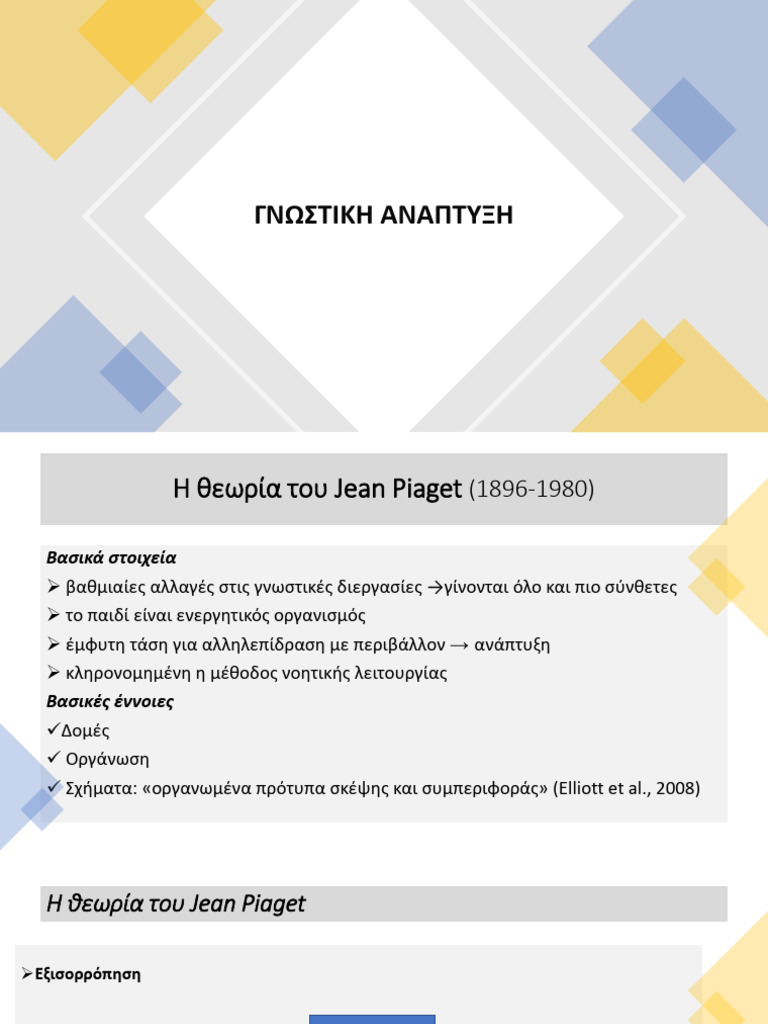 ΓΝΩΣΤΙΚΗ ΑΝΑΠΤΥΞΗ

Η θεωρία του Jean Piaget (1896-1980)

Βασικά στοιχεία
➢ βαθμιαίες αλλαγές στις γνωστικές διεργασίες →γίνονται όλο και πιο σύνθετες
➢ το παιδί είναι ενεργητικός οργανισμός
➢ έμφυτη τάση για αλληλεπίδραση με περιβάλλον → ανάπτυξη
➢ κληρονομημένη η μέθοδος νοητικής λειτουργίας
Βασικές έννοιες
✓Δομές
✓ Οργάνωση
✓ Σχήματα: «οργανωμένα πρότυπα σκέψης και συμπεριφοράς» (Elliott et al., 2008)

Η θεωρία του Jean Piaget

➢Εξισορρόπηση